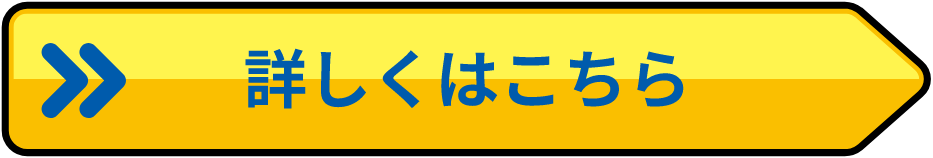 詳しくはこちら